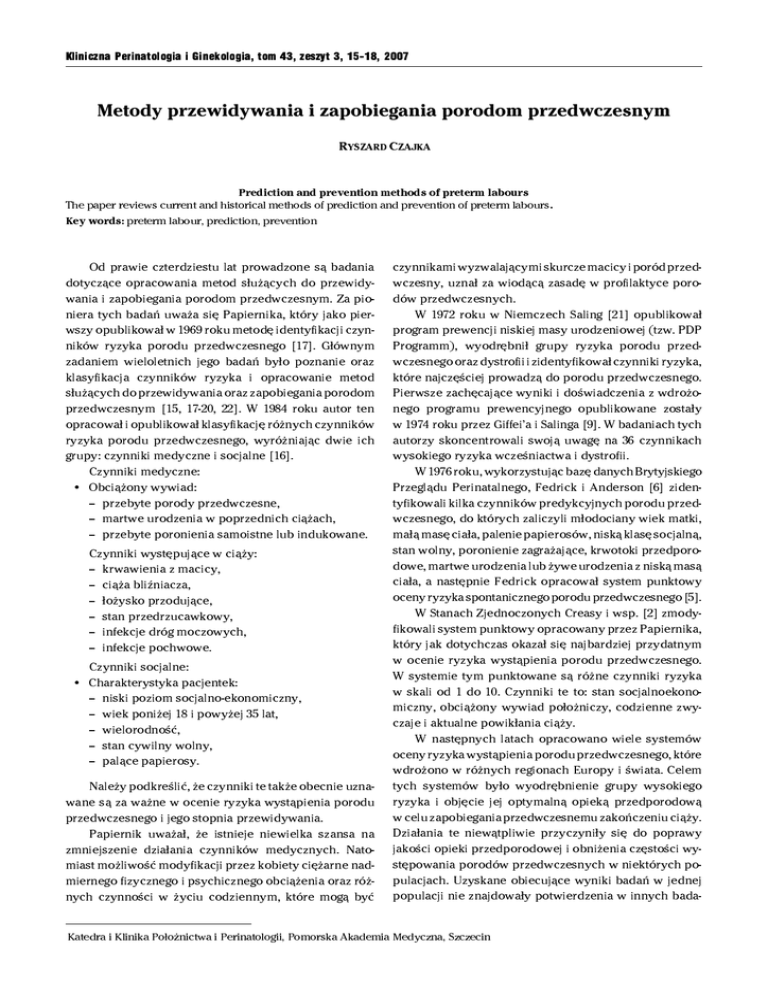 Kliniczna Perinatologia i Ginekologia, tom 43, zeszyt 3, 15-18, 2007

Metody przewidywania i zapobiegania porodom przedwczesnym

RYSZARD CZAJKA

Prediction and prevention methods of preterm labours
The paper reviews current and historical methods of prediction and prevention of preterm labours.
Key words: preterm labour, prediction, prevention

Od prawie czterdziestu lat prowadzone są badania dotyczące opracowania metod służących do przewidywania i zapobiegania porodom przedwczesnym. Za pioniera tych badań uważa się Papiernika, który jako pierwszy opublikował w 1969 roku metodę identyfikacji czynników ryzyka porodu przedwczesnego [17]. Głównym zadaniem wieloletnich jego badań było poznanie oraz klasyfikacja czynników ryzyka i opracowanie metod służących do przewidywania oraz zapobiegania porodom przedwczesnym [15, 17-20, 22]. W 1984 roku autor ten opracował i opublikował klasyfikację różnych czynników ryzyka porodu przedwczesnego, wyróżniając dwie ich grupy: czynniki medyczne i socjalne [16].

Czynniki medyczne:
• Obciążony wywiad:
– przebyte porody przedwczesne,
– martwe urodzenia w poprzednich ciążach,
– przebyte poronienia samoistne lub indukowane.

Czynniki występujące w ciąży:
– krwawienia z macicy,
– ciąża bliźniacza,
– łożysko przodujące,
– stan przedrzucawkowy,
– infekcje dróg moczowych,
– infekcje pochwowe.

Czynniki socjalne:
• Charakterystyka pacjentek:
– niski poziom socjalno-ekonomiczny,
– wiek poniżej 18 i powyżej 35 lat,
– wielorodność,
– stan cywilny wolny,
– palące papierosy.

Należy podkreślić, że czynniki te także obecnie uznawane są za ważne w ocenie ryzyka wystąpienia porodu przedwczesnego i jego stopnia przewidywania.

Papiernik uważał, że istnieje niewielka szansa na zmniejszenie działania czynników medycznych. Natomiast możliwość modyfikacji przez kobiety ciężarne nadmiernego fizycznego i psychicznego obciążenia oraz różnych czynności w życiu codziennym, które mogą być czynnikami wyzwalającymi skurcze macicy i poród przedwczesny, uznał za wiodącą zasadę w profilaktyce porodów przedwczesnych.

W 1972 roku w Niemczech Saling [21] opublikował program prewencji niskiej masy urodzeniowej (tzw. PDP Programm), wyodrębnił grupy ryzyka porodu przedwczesnego oraz dystrofii i zidentyfikował czynniki ryzyka, które najczęściej prowadzą do porodu przedwczesnego. Pierwsze zachęcające wyniki i doświadczenia z wdrożonego programu prewencyjnego opublikowane zostały w 1974 roku przez Giffei'a i Salinga [9]. W badaniach tych autorzy skoncentrowali swoją uwagę na 36 czynnikach wysokiego ryzyka wcześniactwa i dystrofii.

W 1976 roku, wykorzystując bazę danych Brytyjskiego Przeglądu Perinatalnego, Fedrick i Anderson [6] zidentyfikowali kilka czynników predykcyjnych porodu przedwczesnego, do których zaliczyli młodociany wiek matki, małą masę ciała, palenie papierosów, niską klasę socjalną, stan wolny, poronienie zagrażające, krwotoki przedporodowe, martwe urodzenia lub żywe urodzenia z niską masą ciała, a następnie Fedrick opracował system punktowy oceny ryzyka spontanicznego porodu przedwczesnego [5].

W Stanach Zjednoczonych Creasy i wsp. [2] zmodyfikowali system punktowy opracowany przez Papiernika, który jak dotychczas okazał się najbardziej przydatnym w ocenie ryzyka wystąpienia porodu przedwczesnego. W systemie tym punktowane są różne czynniki ryzyka w skali od 1 do 10. Czynniki te to: stan socjalnoekonomiczny, obciążony wywiad położniczy, codzienne zwyczaje i aktualne powikłania ciąży.

W następnych latach opracowano wiele systemów oceny ryzyka wystąpienia porodu przedwczesnego, które wdrożono w różnych regionach Europy i świata. Celem tych systemów było wyodrębnienie grupy wysokiego ryzyka i objęcie jej optymalną opieką przedporodową w celu zapobiegania przedwczesnemu zakończeniu ciąży. Działania te niewątpliwie przyczyniły się do poprawy jakości opieki przedporodowej i obniżenia częstości występowania porodów przedwczesnych w niektórych populacjach. Uzyskane obiecujące wyniki badań w jednej populacji nie znajdowały potwierdzenia w innych bada-

Katedra i Klinika Położnictwa i Perinatologii, Pomorska Akademia Medyczna, Szczecin